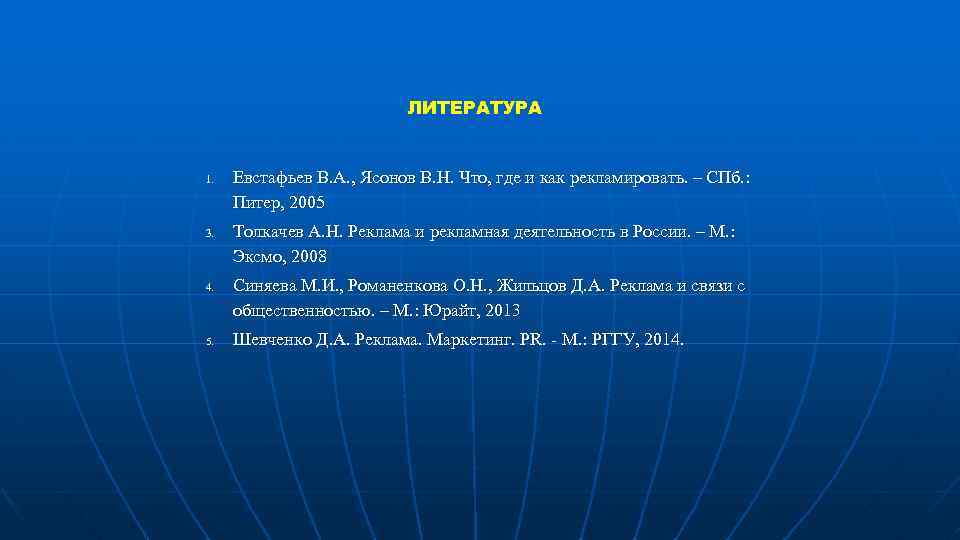 ЛИТЕРАТУРА

1. Евстафьев В.А., Ясонов В.Н. Что, где и как рекламировать. – СПб.: Питер, 2005

3. Толкачев А.Н. Реклама и рекламная деятельность в России. – М.: Эксмо, 2008

4. Синяева М.И., Романенкова О.Н., Жильцов Д.А. Реклама и связи с общественностью. – М.: Юрайт, 2013

5. Шевченко Д.А. Реклама. Маркетинг. PR. - М.: РГГУ, 2014.